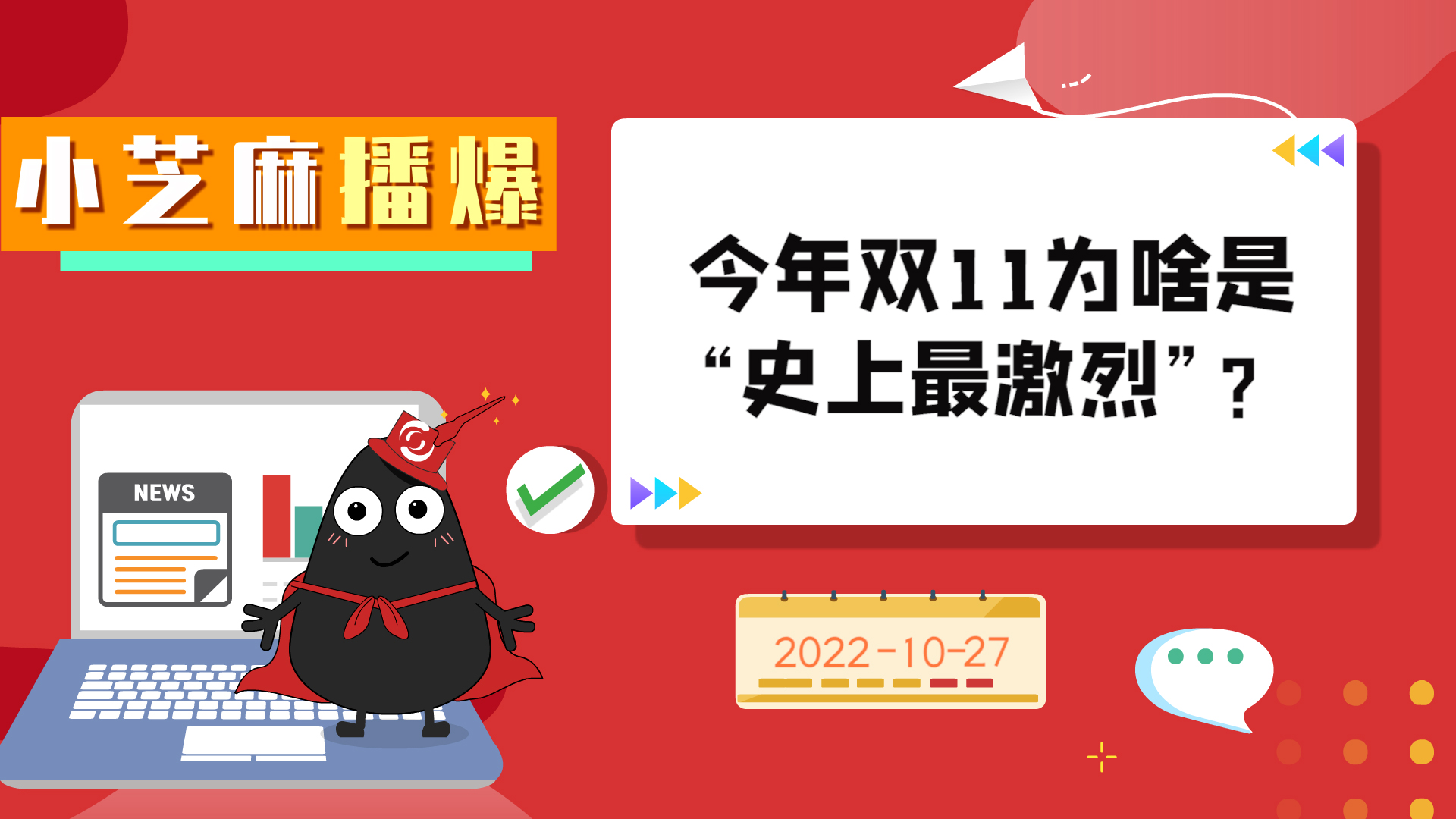 小芝麻播爆

今年双11为啥是“史上最激烈”？

NEWS

2022-10-27